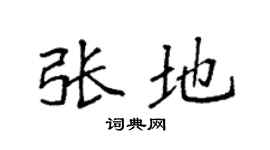 张地

词典网